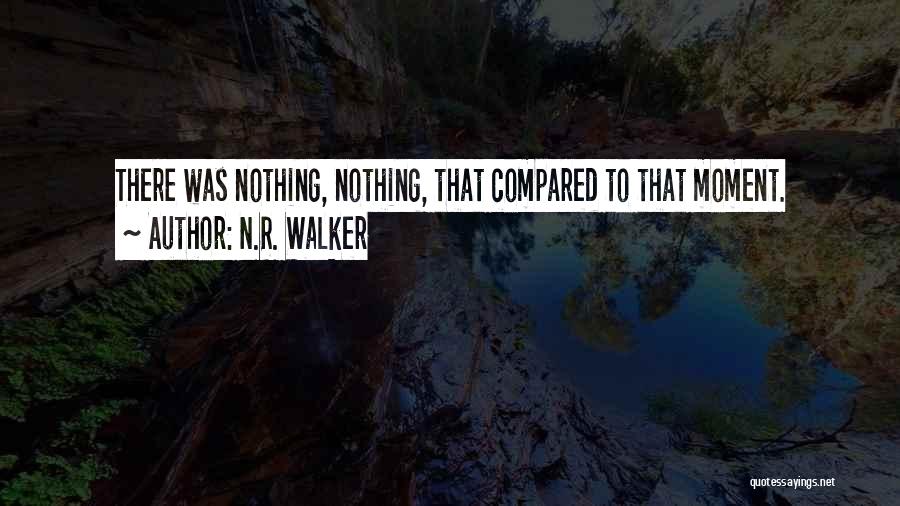 THERE WAS NOTHING, NOTHING, THAT COMPARED TO THAT MOMENT.
~ AUTHOR: N.R. WALKER

quotessayings.net